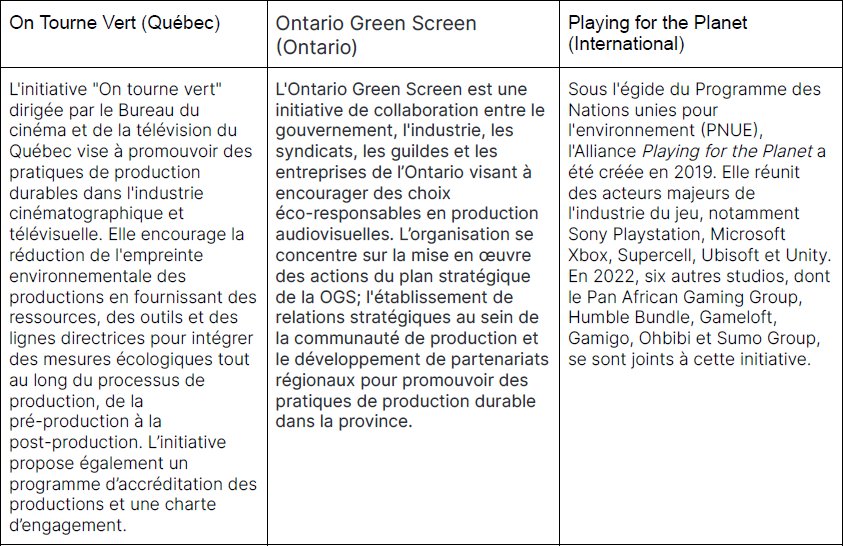 | On Tourne Vert (Québec) | Ontario Green Screen (Ontario) | Playing for the Planet (International) |
|---|---|---|
| L'initiative "On tourne vert" dirigée par le Bureau du cinéma et de la télévision du Québec vise à promouvoir des pratiques de production durables dans l'industrie cinématographique et télévisuelle. Elle encourage la réduction de l'empreinte environnementale des productions en fournissant des ressources, des outils et des lignes directrices pour intégrer des mesures écologiques tout au long du processus de production, de la pré-production à la post-production. L'initiative propose également un programme d'accréditation des productions et une charte d'engagement. | L'Ontario Green Screen est une initiative de collaboration entre le gouvernement, l'industrie, les syndicats, les guildes et les entreprises de l'Ontario visant à encourager des choix éco-responsables en production audiovisuelles. L'organisation se concentre sur la mise en œuvre des actions du plan stratégique de la OGS; l'établissement de relations stratégiques au sein de la communauté de production et le développement de partenariats régionaux pour promouvoir des pratiques de production durable dans la province. | Sous l'égide du Programme des Nations unies pour l'environnement (PNUE), l'Alliance Playing for the Planet a été créée en 2019. Elle réunit des acteurs majeurs de l'industrie du jeu, notamment Sony Playstation, Microsoft Xbox, Supercell, Ubisoft et Unity. En 2022, six autres studios, dont le Pan African Gaming Group, Humble Bundle, Gameloft, Gamigo, Ohbibi et Sumo Group, se sont joints à cette initiative. |